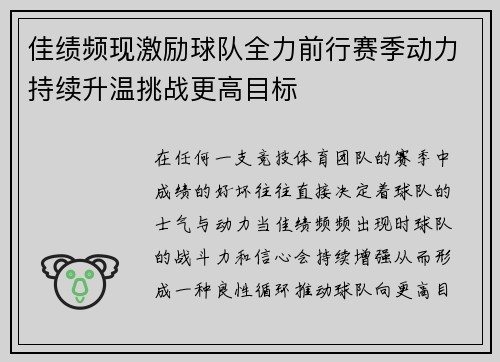 佳绩频现激励球队全力前行赛季动力持续升温挑战更高目标

在任何一支竞技体育团队的赛季中成绩的好坏往往直接决定着球队的士气与动力当佳绩频频出现时球队的战斗力和信心会持续增强从而形成一种良性循环推动球队向更高目